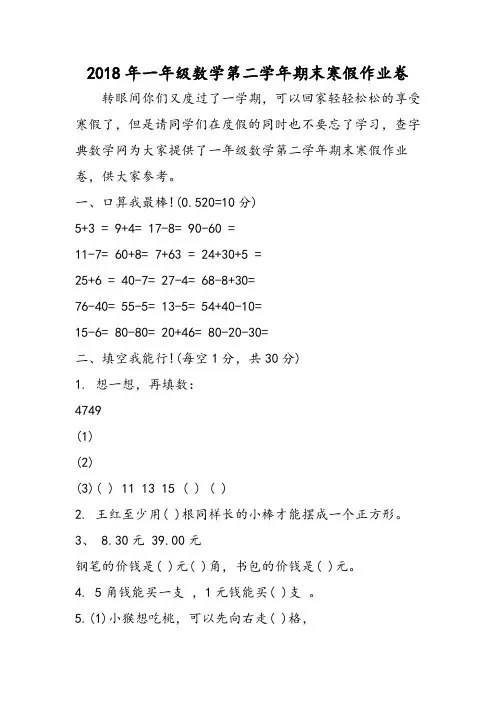 2018 年一年级数学第二学年期末寒假作业卷

转眼间你们又度过了一学期，可以回家轻轻松松的享受寒假了，但是请同学们在度假的同时也不要忘了学习，查字典数学网为大家提供了一年级数学第二学年期末寒假作业卷，供大家参考。

一、口算我最棒!(0.520=10 分)

5+3 = 9+4= 17-8= 90-60 =

11-7= 60+8= 7+63 = 24+30+5 =

25+6 = 40-7= 27-4= 68-8+30=

76-40= 55-5= 13-5= 54+40-10=

15-6= 80-80= 20+46= 80-20-30=

二、填空我能行!(每空 1 分，共 30 分)

1. 想一想，再填数：

4749

(1)

(2)

(3)( ) 11 13 15 ( ) ( )

2. 王红至少用( )根同样长的小棒才能摆成一个正方形。

3、 8.30 元 39.00 元

钢笔的价钱是( )元( )角，书包的价钱是( )元。

4. 5 角钱能买一支 ，1 元钱能买( )支 。

5.(1)小猴想吃桃，可以先向右走( )格，